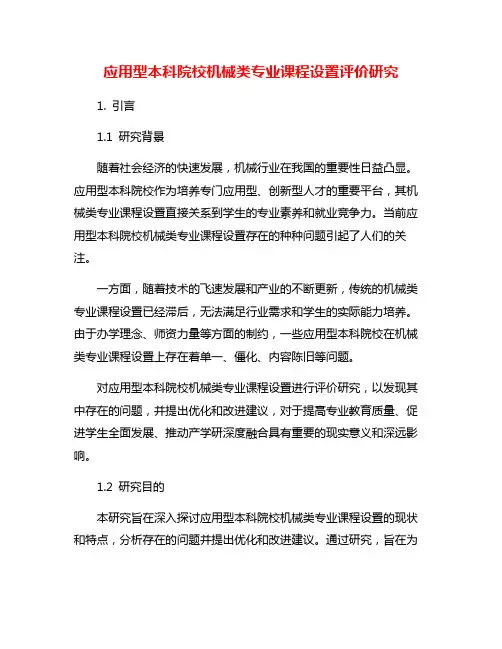 应用型本科院校机械类专业课程设置评价研究

1. 引言

1.1 研究背景

随着社会经济的快速发展，机械行业在我国的重要性日益凸显。应用型本科院校作为培养专门应用型、创新型人才的重要平台，其机械类专业课程设置直接关系到学生的专业素养和就业竞争力。当前应用型本科院校机械类专业课程设置存在的种种问题引起了人们的关注。

一方面，随着技术的飞速发展和产业的不断更新，传统的机械类专业课程设置已经滞后，无法满足行业需求和学生的实际能力培养。由于办学理念、师资力量等方面的制约，一些应用型本科院校在机械类专业课程设置上存在着单一、僵化、内容陈旧等问题。

对应用型本科院校机械类专业课程设置进行评价研究，以发现其中存在的问题，并提出优化和改进建议，对于提高专业教育质量、促进学生全面发展、推动产学研深度融合具有重要的现实意义和深远影响。

1.2 研究目的

本研究旨在深入探讨应用型本科院校机械类专业课程设置的现状和特点，分析存在的问题并提出优化和改进建议。通过研究，旨在为